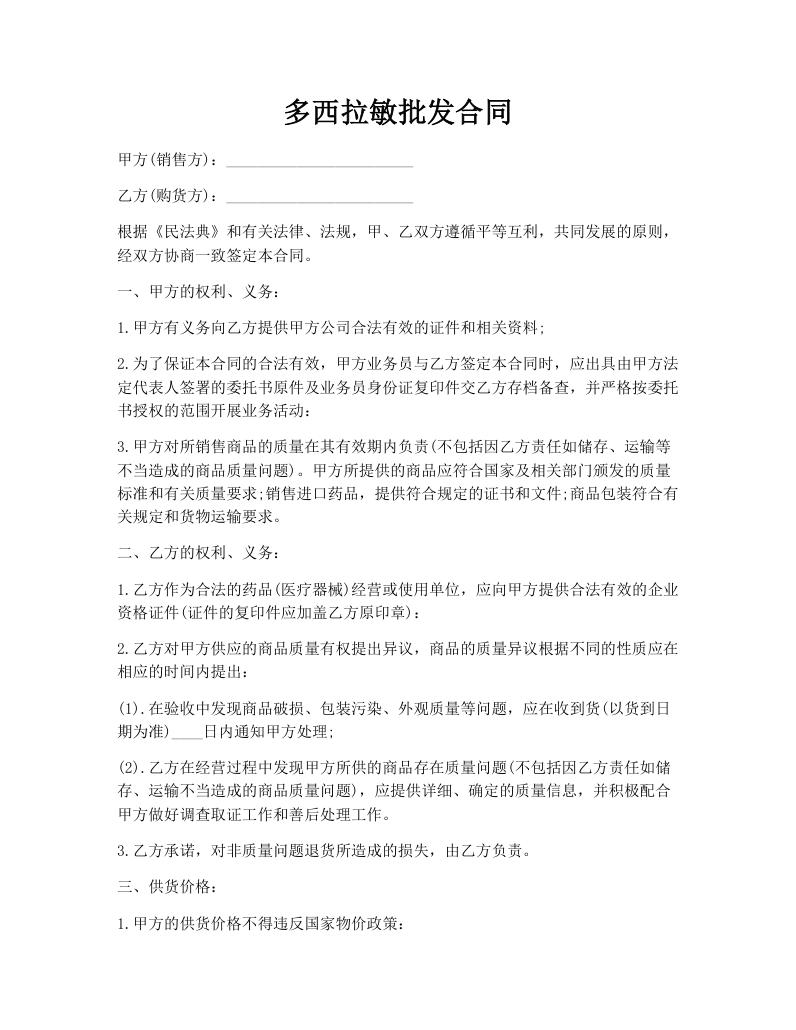 多西拉敏批发合同

甲方(销售方)：________________________

乙方(购货方)：________________________

根据《民法典》和有关法律、法规，甲、乙双方遵循平等互利，共同发展的原则，经双方协商一致签定本合同。

一、甲方的权利、义务：

1.甲方有义务向乙方提供甲方公司合法有效的证件和相关资料;

2.为了保证本合同的合法有效，甲方业务员与乙方签定本合同时，应出具由甲方法定代表人签署的委托书原件及业务员身份证复印件交乙方存档备查，并严格按委托书授权的范围开展业务活动：

3.甲方对所销售商品的质量在其有效期内负责(不包括因乙方责任如储存、运输等不当造成的商品质量问题)。甲方所提供的商品应符合国家及相关部门颁发的质量标准和有关质量要求;销售进口药品，提供符合规定的证书和文件;商品包装符合有关规定和货物运输要求。

二、乙方的权利、义务：

1.乙方作为合法的药品(医疗器械)经营或使用单位，应向甲方提供合法有效的企业资格证件(证件的复印件应加盖乙方原印章)：

2.乙方对甲方供应的商品质量有权提出异议，商品的质量异议根据不同的性质应在相应的时间内提出：

(1).在验收中发现商品破损、包装污染、外观质量等问题，应在收到货(以货到日期为准)____日内通知甲方处理;

(2).乙方在经营过程中发现甲方所供的商品存在质量问题(不包括因乙方责任如储存、运输不当造成的商品质量问题)，应提供详细、确定的质量信息，并积极配合甲方做好调查取证工作和善后处理工作。

3.乙方承诺，对非质量问题退货所造成的损失，由乙方负责。

三、供货价格：

1.甲方的供货价格不得违反国家物价政策：